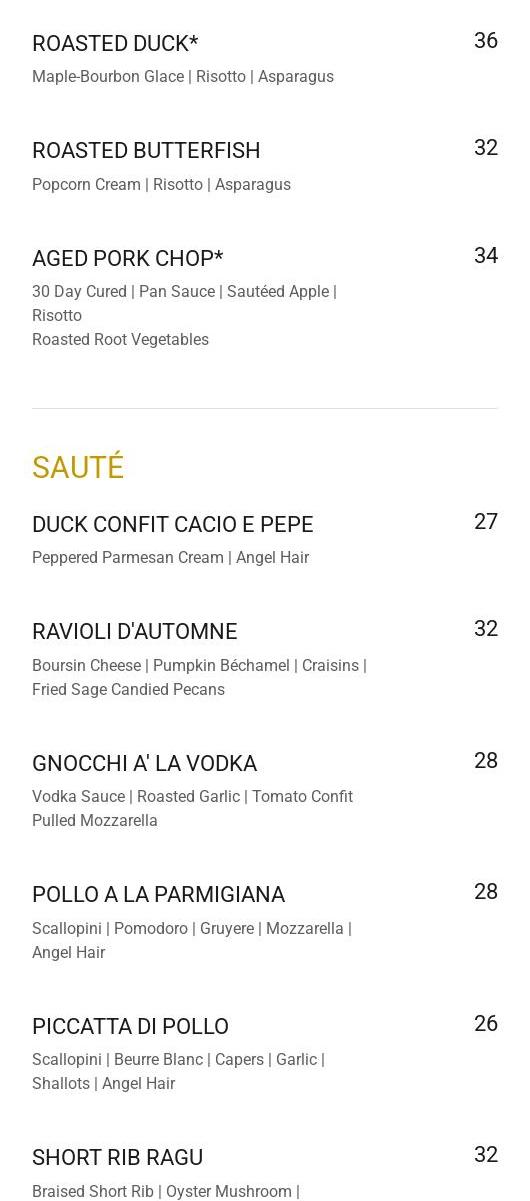 ROASTED DUCK* 36
Maple-Bourbon Glace | Risotto | Asparagus

ROASTED BUTTERFISH 32
Popcorn Cream | Risotto | Asparagus

AGED PORK CHOP* 34
30 Day Cured | Pan Sauce | Sautéed Apple | Risotto
Roasted Root Vegetables

SAUTÉ

DUCK CONFIT CACIO E PEPE 27
Peppered Parmesan Cream | Angel Hair

RAVIOLI D'AUTOMNE 32
Boursin Cheese | Pumpkin Béchamel | Craisins | Fried Sage Candied Pecans

GNOCCHI A' LA VODKA 28
Vodka Sauce | Roasted Garlic | Tomato Confit
Pulled Mozzarella

POLLO A LA PARMIGIANA 28
Scallopini | Pomodoro | Gruyere | Mozzarella | Angel Hair

PICCATTA DI POLLO 26
Scallopini | Beurre Blanc | Capers | Garlic | Shallots | Angel Hair

SHORT RIB RAGU 32
Braised Short Rib | Oyster Mushroom |